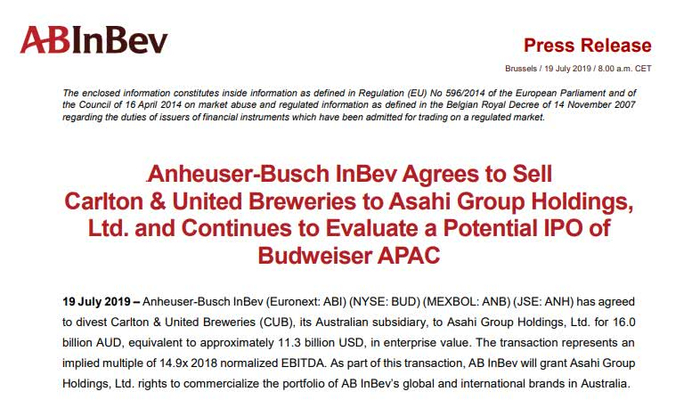 ABInBev

Press Release

Brussels / 19 July 2019 / 8.00 a.m. CET

The enclosed information constitutes inside information as defined in Regulation (EU) No 596/2014 of the European Parliament and of the Council of 16 April 2014 on market abuse and regulated information as defined in the Belgian Royal Decree of 14 November 2007 regarding the duties of issuers of financial instruments which have been admitted for trading on a regulated market.

Anheuser-Busch InBev Agrees to Sell Carlton & United Breweries to Asahi Group Holdings, Ltd. and Continues to Evaluate a Potential IPO of Budweiser APAC

19 July 2019 – Anheuser-Busch InBev (Euronext: ABI) (NYSE: BUD) (MEXBOL: ANB) (JSE: ANH) has agreed to divest Carlton & United Breweries (CUB), its Australian subsidiary, to Asahi Group Holdings, Ltd. for 16.0 billion AUD, equivalent to approximately 11.3 billion USD, in enterprise value. The transaction represents an implied multiple of 14.9x 2018 normalized EBITDA. As part of this transaction, AB InBev will grant Asahi Group Holdings, Ltd. rights to commercialize the portfolio of AB InBev's global and international brands in Australia.